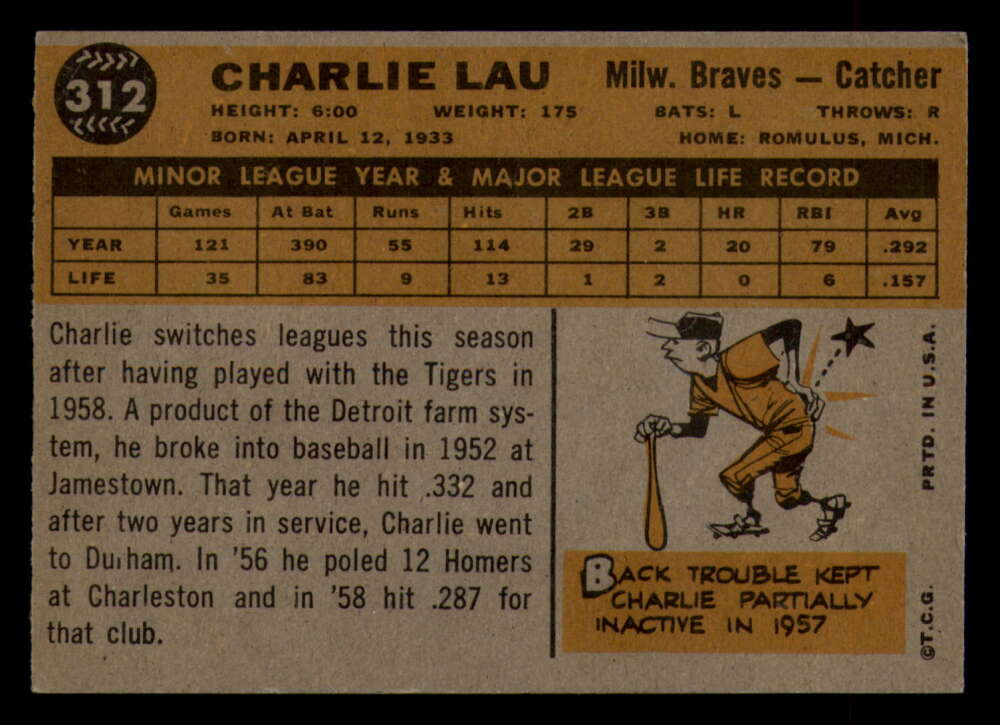 312

CHARLIE LAU Milw. Braves — Catcher

HEIGHT: 6:00 WEIGHT: 175 BATS: L THROWS: R

BORN: APRIL 12, 1933 HOME: ROMULUS, MICH.

MINOR LEAGUE YEAR & MAJOR LEAGUE LIFE RECORD

|  | Games | At Bat | Runs | Hits | 2B | 3B | HR | RBI | Avg |
|---|---|---|---|---|---|---|---|---|---|
| YEAR | 121 | 390 | 55 | 114 | 29 | 2 | 20 | 79 | .292 |
| LIFE | 35 | 83 | 9 | 13 | 1 | 2 | 0 | 6 | .157 |

Charlie switches leagues this season after having played with the Tigers in 1958. A product of the Detroit farm system, he broke into baseball in 1952 at Jamestown. That year he hit .332 and after two years in service, Charlie went to Durham. In '56 he poled 12 Homers at Charleston and in '58 hit .287 for that club.

BACK TROUBLE KEPT CHARLIE PARTIALLY INACTIVE IN 1957

PRTD. IN U.S.A.

©T.C.G.